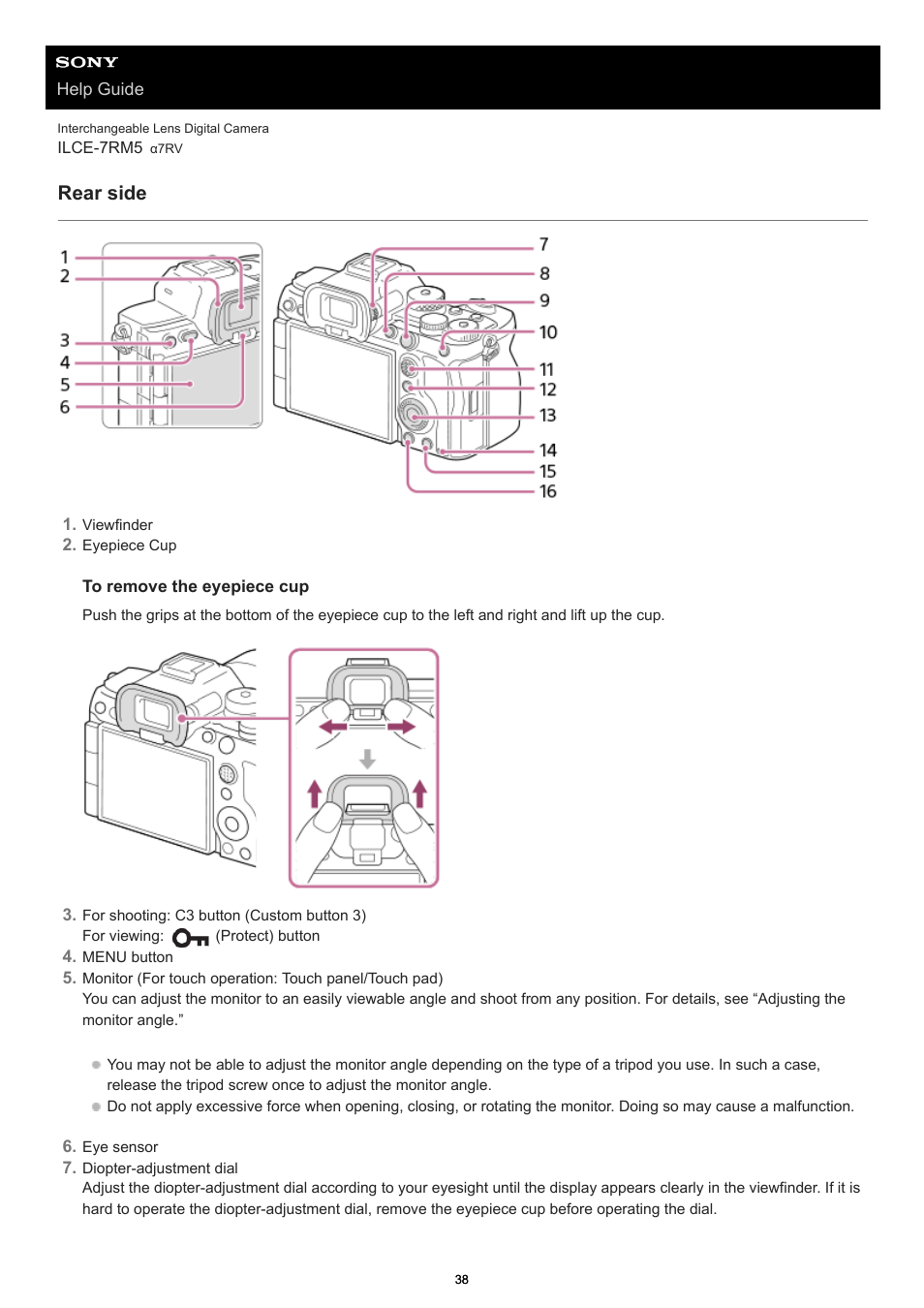 SONY
Help Guide

Interchangeable Lens Digital Camera
ILCE-7RM5 α7RV

Rear side

1
2
3
4
5
6
7
8
9
10
11
12
13
14
15
16

1. Viewfinder
2. Eyepiece Cup

To remove the eyepiece cup

Push the grips at the bottom of the eyepiece cup to the left and right and lift up the cup.

3. For shooting: C3 button (Custom button 3)
For viewing: (Protect) button
4. MENU button
5. Monitor (For touch operation: Touch panel/Touch pad)
You can adjust the monitor to an easily viewable angle and shoot from any position. For details, see “Adjusting the monitor angle.”

You may not be able to adjust the monitor angle depending on the type of a tripod you use. In such a case, release the tripod screw once to adjust the monitor angle.
Do not apply excessive force when opening, closing, or rotating the monitor. Doing so may cause a malfunction.

6. Eye sensor
7. Diopter-adjustment dial
Adjust the diopter-adjustment dial according to your eyesight until the display appears clearly in the viewfinder. If it is hard to operate the diopter-adjustment dial, remove the eyepiece cup before operating the dial.

38